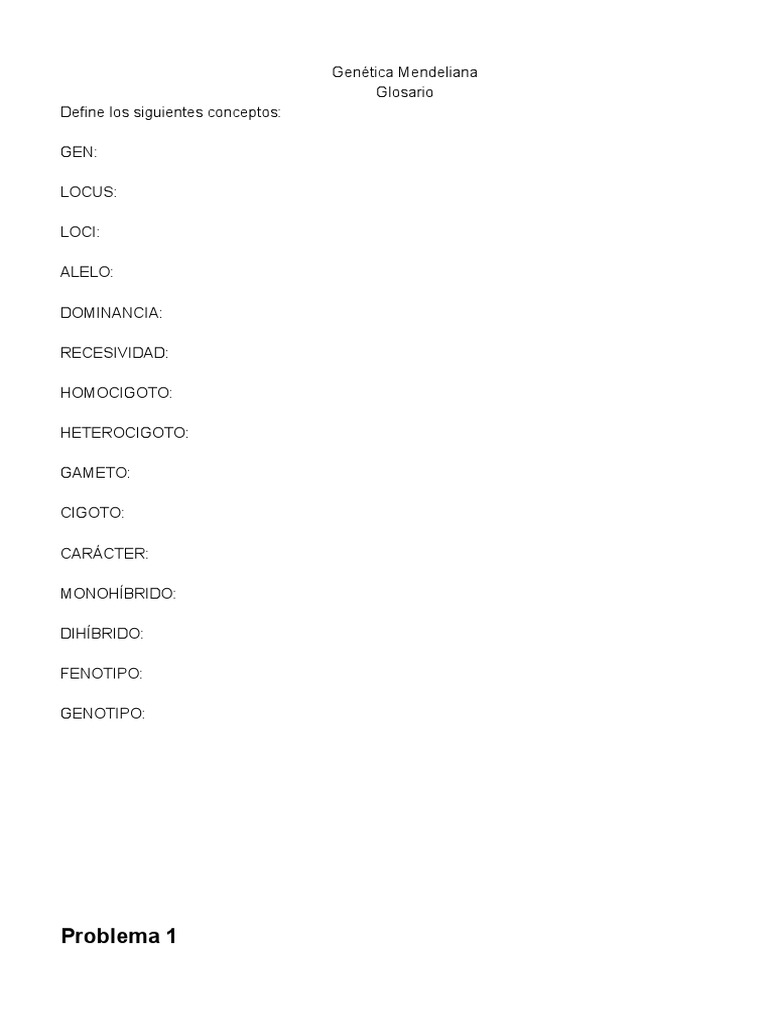 Genética Mendeliana
Glosario

Define los siguientes conceptos:

GEN:

LOCUS:

LOCI:

ALELO:

DOMINANCIA:

RECESIVIDAD:

HOMOCIGOTO:

HETEROCIGOTO:

GAMETO:

CIGOTO:

CARÁCTER:

MONOHÍBRIDO:

DIHÍBRIDO:

FENOTIPO:

GENOTIPO:

Problema 1